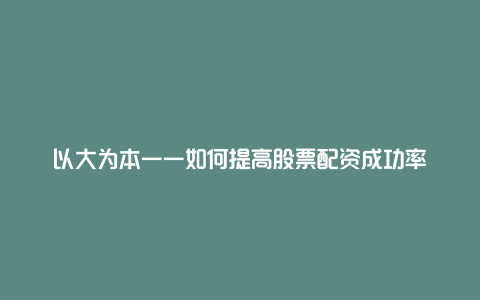 以大为本——如何提高股票配资成功率